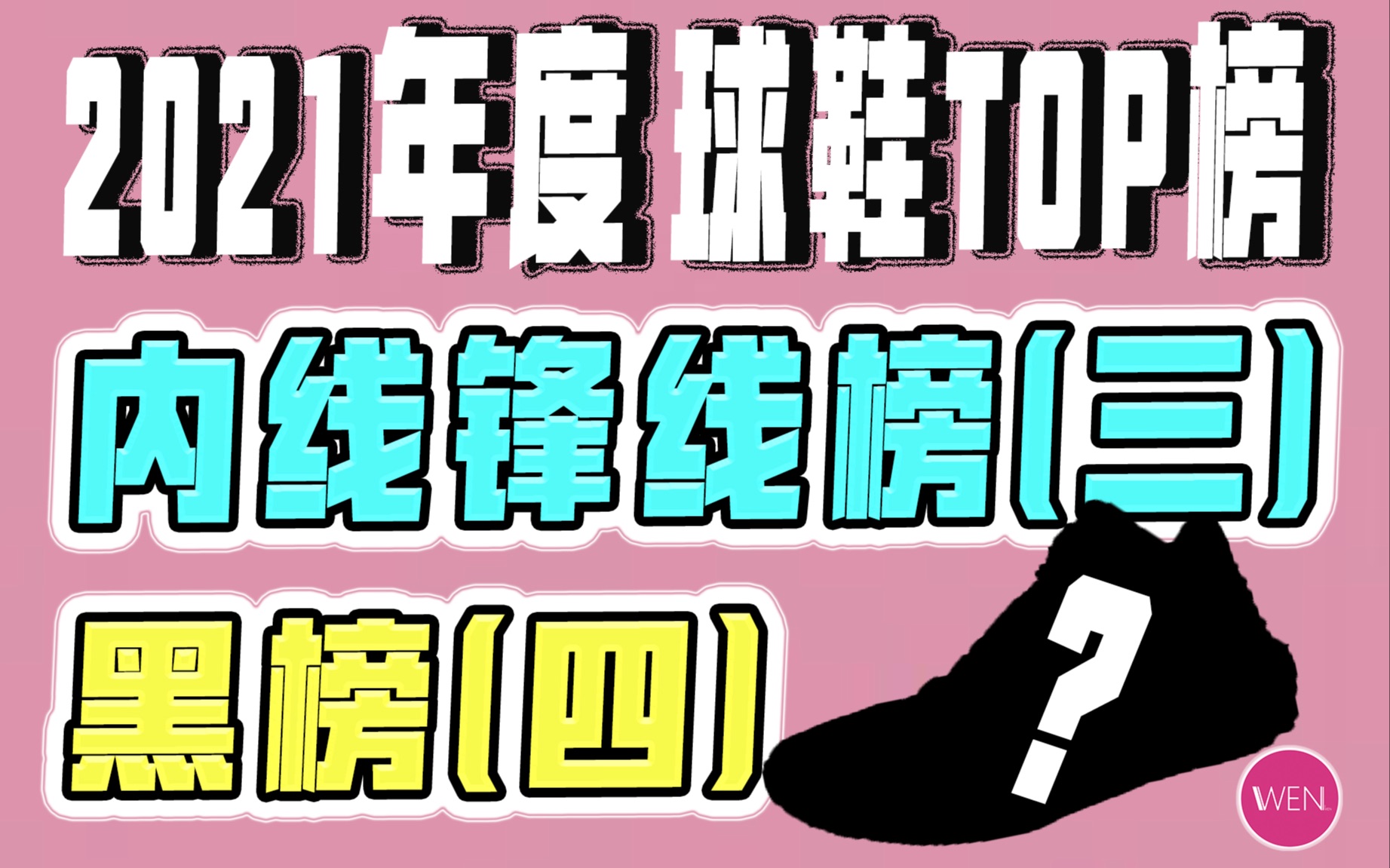 2021年度 球鞋TOP榜

内线锋线榜(三)

黑榜(四)

?

WEN